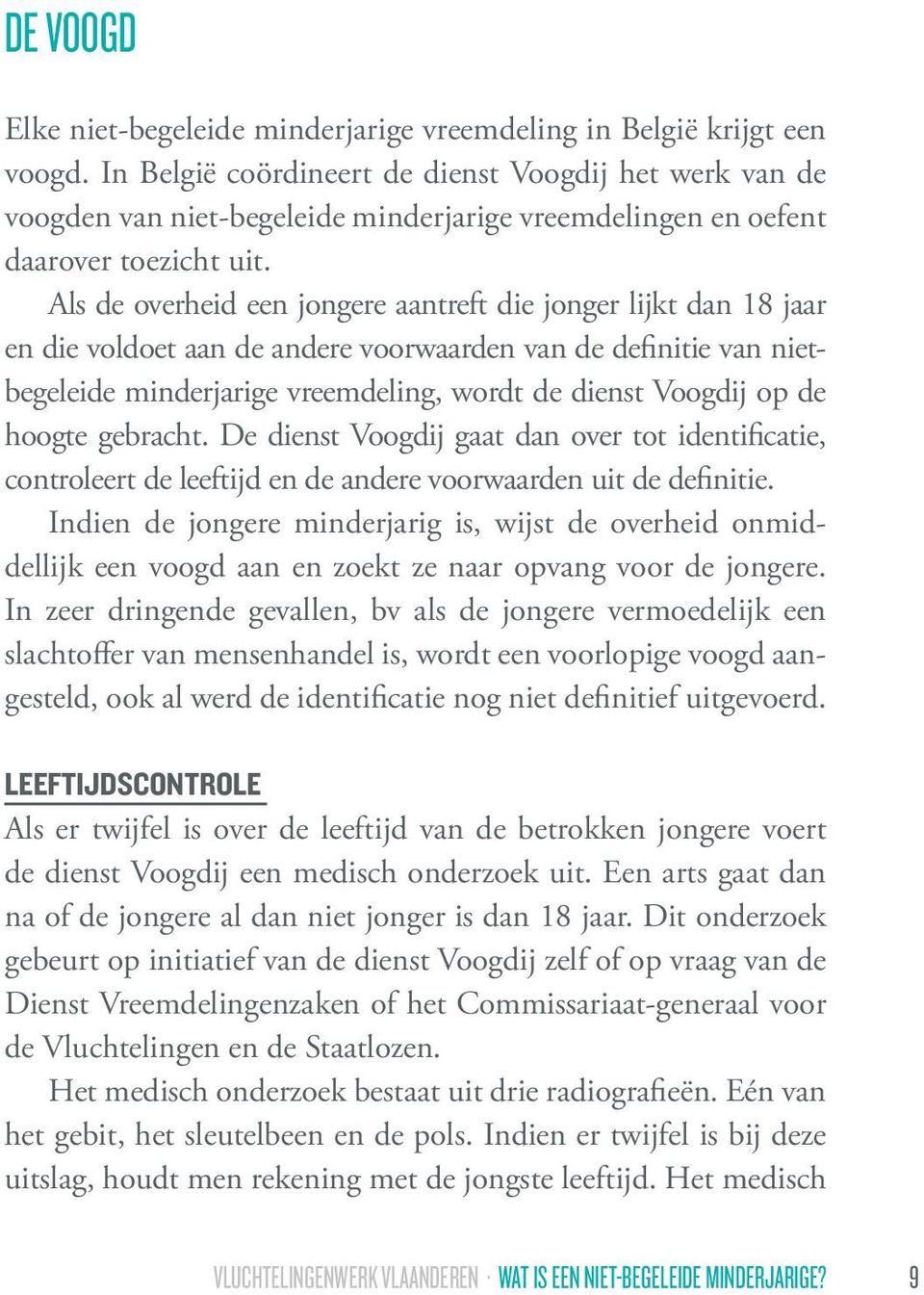 DE VOOGD

Elke niet-begeleide minderjarige vreemdeling in België krijgt een voogd. In België coördineert de dienst Voogdij het werk van de voogden van niet-begeleide minderjarige vreemdelingen en oefent daarover toezicht uit.

Als de overheid een jongere aantreft die jonger lijkt dan 18 jaar en die voldoet aan de andere voorwaarden van de definitie van niet-begeleide minderjarige vreemdeling, wordt de dienst Voogdij op de hoogte gebracht. De dienst Voogdij gaat dan over tot identificatie, controleert de leeftijd en de andere voorwaarden uit de definitie.

Indien de jongere minderjarig is, wijst de overheid onmiddellijk een voogd aan en zoekt ze naar opvang voor de jongere. In zeer dringende gevallen, bv als de jongere vermoedelijk een slachtoffer van mensenhandel is, wordt een voorlopige voogd aangesteld, ook al werd de identificatie nog niet definitief uitgevoerd.

LEEFTIJDSCONTROLE

Als er twijfel is over de leeftijd van de betrokken jongere voert de dienst Voogdij een medisch onderzoek uit. Een arts gaat dan na of de jongere al dan niet jonger is dan 18 jaar. Dit onderzoek gebeurt op initiatief van de dienst Voogdij zelf of op vraag van de Dienst Vreemdelingenzaken of het Commissariaat-generaal voor de Vluchtelingen en de Staatlozen.

Het medisch onderzoek bestaat uit drie radiografieën. Eén van het gebit, het sleutelbeen en de pols. Indien er twijfel is bij deze uitslag, houdt men rekening met de jongste leeftijd. Het medisch

VLUCHTELINGENWERK VLAANDEREN · WAT IS EEN NIET-BEGELEIDE MINDERJARIGE? 9